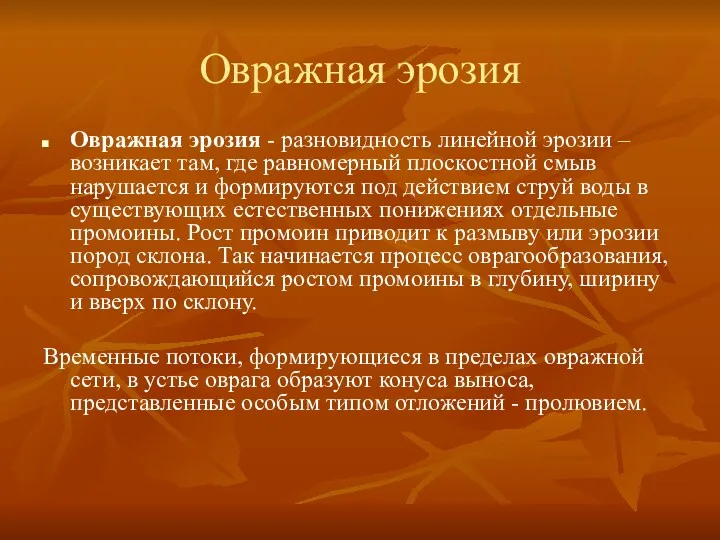 Овражная эрозия

Овражная эрозия - разновидность линейной эрозии – возникает там, где равномерный плоскостной смыв нарушается и формируются под действием струй воды в существующих естественных понижениях отдельные промоины. Рост промоин приводит к размыву или эрозии пород склона. Так начинается процесс оврагообразования, сопровождающийся ростом промоины в глубину, ширину и вверх по склону.

Временные потоки, формирующиеся в пределах овражной сети, в устье оврага образуют конуса выноса, представленные особым типом отложений - пролювием.